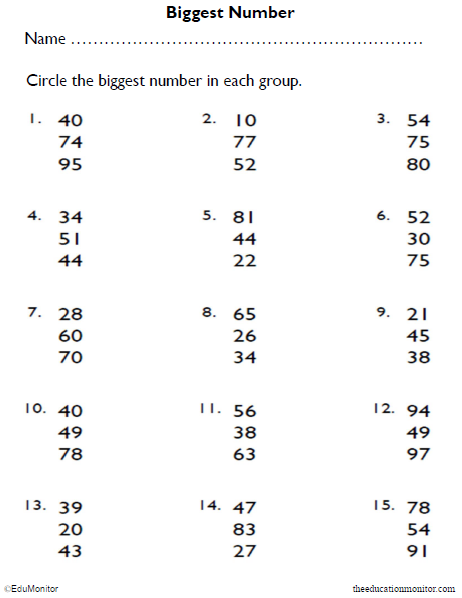 Biggest Number

Name ……………………………………………………

Circle the biggest number in each group.

1. 40
74
95

2. 10
77
52

3. 54
75
80

4. 34
51
44

5. 81
44
22

6. 52
30
75

7. 28
60
70

8. 65
26
34

9. 21
45
38

10. 40
49
78

11. 56
38
63

12. 94
49
97

13. 39
20
43

14. 47
83
27

15. 78
54
91

©EduMonitor

theeducationmonitor.com